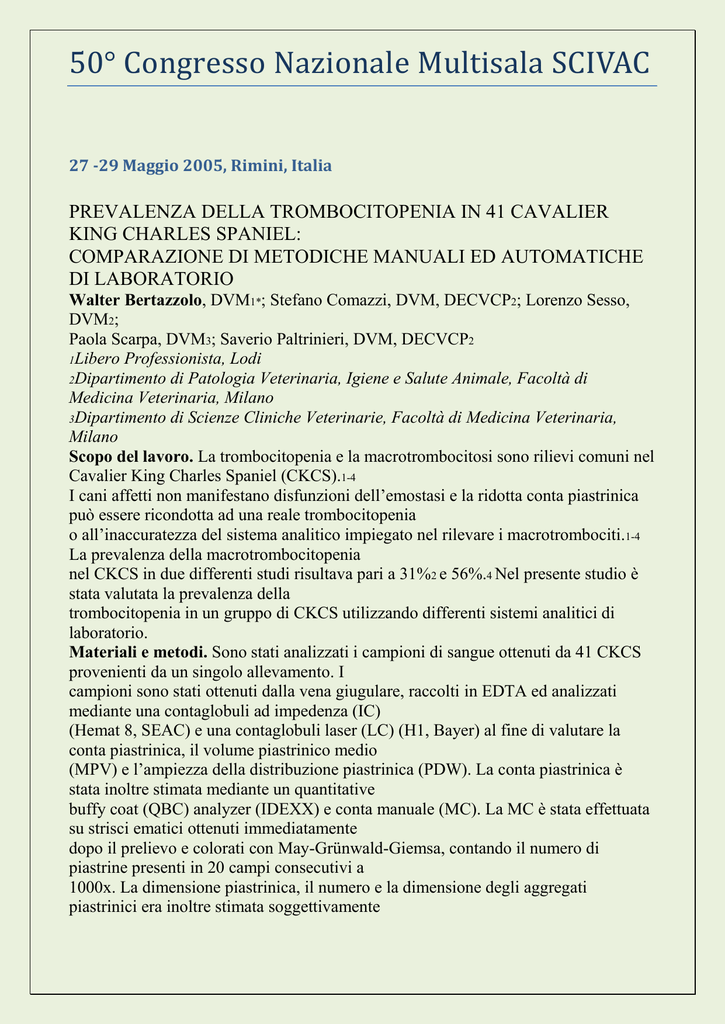 50° Congresso Nazionale Multisala SCIVAC

27 -29 Maggio 2005, Rimini, Italia

PREVALENZA DELLA TROMBOCITOPENIA IN 41 CAVALIER KING CHARLES SPANIEL:
COMPARAZIONE DI METODICHE MANUALI ED AUTOMATICHE DI LABORATORIO

Walter Bertazzolo, DVM1*; Stefano Comazzi, DVM, DECVCP2; Lorenzo Sesso, DVM2;
Paola Scarpa, DVM3; Saverio Paltrinieri, DVM, DECVCP2
1Libero Professionista, Lodi
2Dipartimento di Patologia Veterinaria, Igiene e Salute Animale, Facoltà di Medicina Veterinaria, Milano
3Dipartimento di Scienze Cliniche Veterinarie, Facoltà di Medicina Veterinaria, Milano

Scopo del lavoro. La trombocitopenia e la macrotrombocitosi sono rilievi comuni nel Cavalier King Charles Spaniel (CKCS).1-4
I cani affetti non manifestano disfunzioni dell'emostasi e la ridotta conta piastrinica può essere ricondotta ad una reale trombocitopenia
o all'inaccuratezza del sistema analitico impiegato nel rilevare i macrotrombociti.1-4
La prevalenza della macrotrombocitopenia
nel CKCS in due differenti studi risultava pari a 31%2 e 56%.4 Nel presente studio è stata valutata la prevalenza della
trombocitopenia in un gruppo di CKCS utilizzando differenti sistemi analitici di laboratorio.

Materiali e metodi. Sono stati analizzati i campioni di sangue ottenuti da 41 CKCS provenienti da un singolo allevamento. I
campioni sono stati ottenuti dalla vena giugulare, raccolti in EDTA ed analizzati mediante una contaglobuli ad impedenza (IC)
(Hemat 8, SEAC) e una contaglobuli laser (LC) (H1, Bayer) al fine di valutare la conta piastrinica, il volume piastrinico medio
(MPV) e l'ampiezza della distribuzione piastrinica (PDW). La conta piastrinica è stata inoltre stimata mediante un quantitative
buffy coat (QBC) analyzer (IDEXX) e conta manuale (MC). La MC è stata effettuata su strisci ematici ottenuti immediatamente
dopo il prelievo e colorati con May-Grünwald-Giemsa, contando il numero di piastrine presenti in 20 campi consecutivi a
1000x. La dimensione piastrinica, il numero e la dimensione degli aggregati piastrinici era inoltre stimata soggettivamente